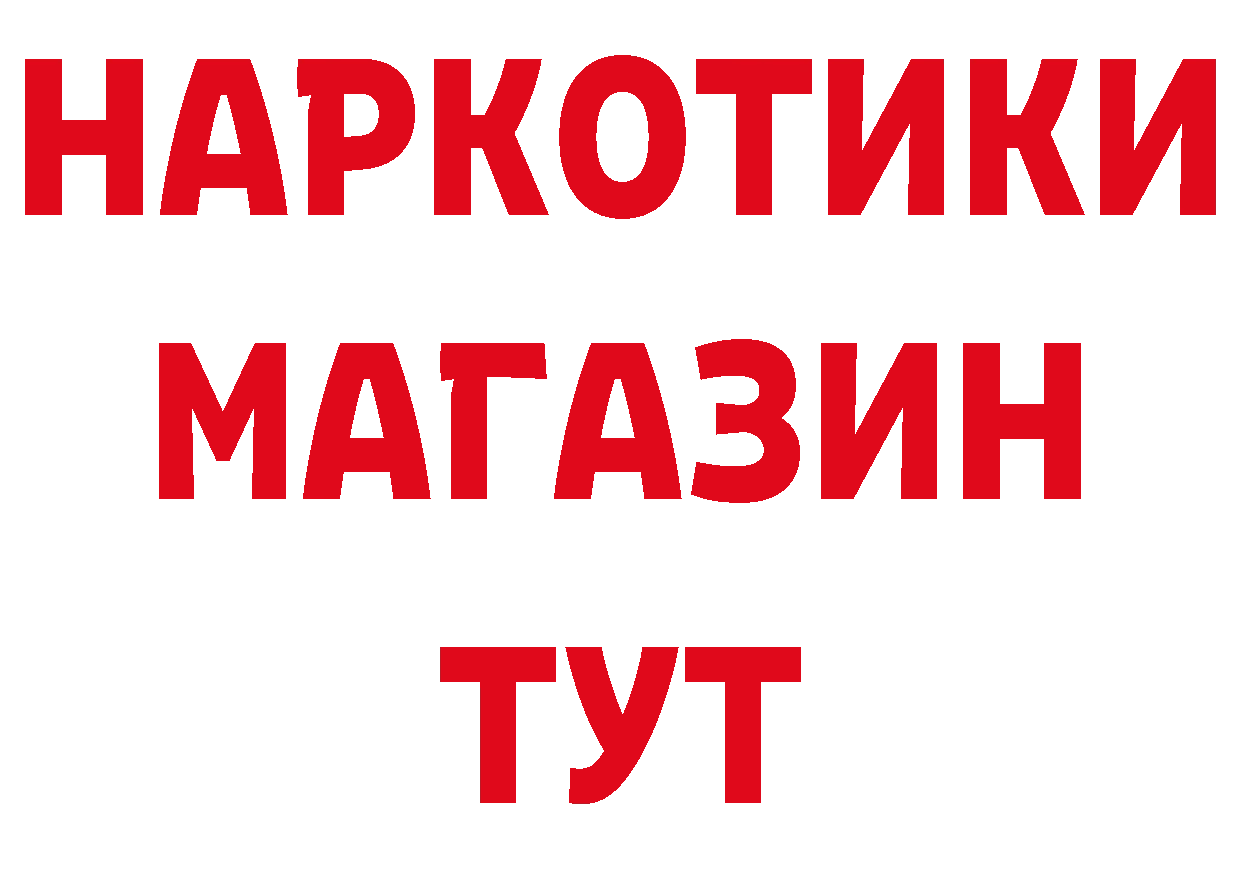 НАРКОТИКИ МАГАЗИН ТУТ